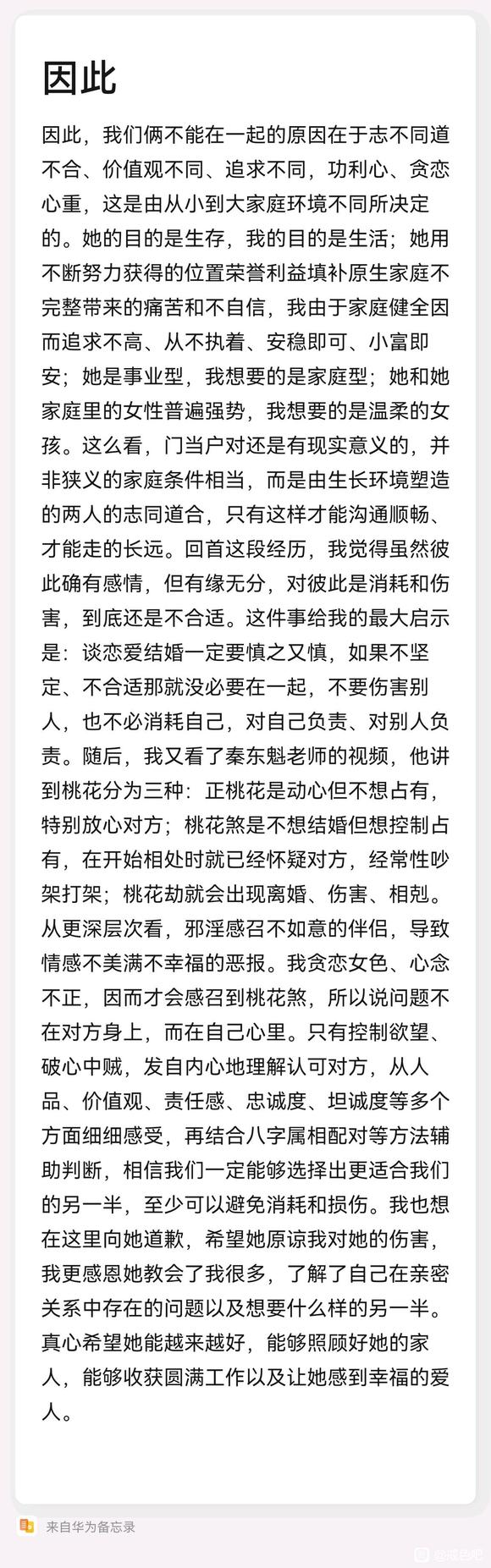 因此

因此，我们俩不能在一起的原因在于志不同道不合、价值观不同、追求不同，功利心、贪恋心重，这是由从小到大家庭环境不同所决定的。她的目的是生存，我的目的是生活；她用不断努力获得的位置荣誉利益填补原生家庭不完整带来的痛苦和不自信，我由于家庭健全因而追求不高、从不执着、安稳即可、小富即安；她是事业型，我想要的是家庭型；她和她家庭里的女性普遍强势，我想要的是温柔的女孩。这么看，门当户对还是有现实意义的，并非狭义的家庭条件相当，而是由生长环境塑造的两人的志同道合，只有这样才能沟通顺畅、才能走的长远。回首这段经历，我觉得虽然彼此确有感情，但有缘无分，对彼此是消耗和伤害，到底还是不合适。这件事给我的最大启示是：谈恋爱结婚一定要慎之又慎，如果不坚定、不合适那就没必要在一起，不要伤害别人，也不必消耗自己，对自己负责、对别人负责。随后，我又看了秦东魁老师的视频，他讲到桃花分为三种：正桃花是动心但不想占有，特别放心对方；桃花煞是不想结婚但想控制占有，在开始相处时就已经怀疑对方，经常性吵架打架；桃花劫就会出现离婚、伤害、相剋。从更深层次看，邪淫感召不如意的伴侣，导致情感不美满不幸福的恶报。我贪恋女色、心念不正，因而才会感召到桃花煞，所以说问题不在对方身上，而在自己心里。只有控制欲望、破心中贼，发自内心地理解认可对方，从人品、价值观、责任感、忠诚度、坦诚度等多个方面细细感受，再结合八字属相配对等方法辅助判断，相信我们一定能够选择出更适合我们的另一半，至少可以避免消耗和损伤。我也想在这里向她道歉，希望她原谅我对她的伤害，我更感恩她教会了我很多，了解了自己在亲密关系中存在的问题以及想要什么样的另一半。真心希望她能越来越好，能够照顾好她的家人，能够收获圆满工作以及让她感到幸福的爱人。

来自华为备忘录

@戒色吧